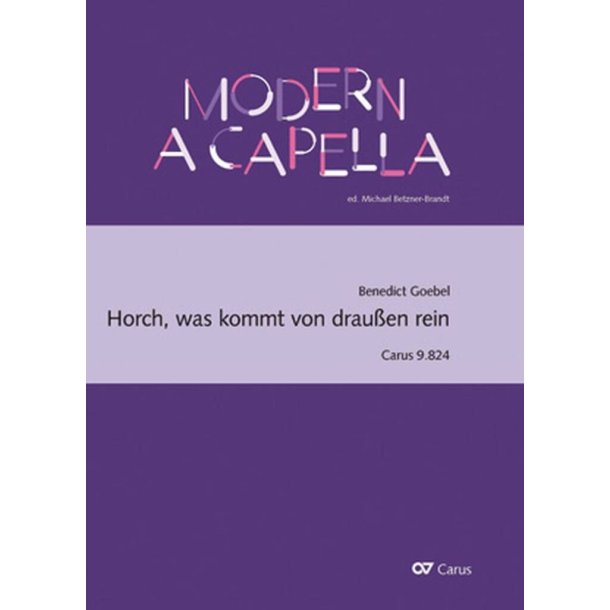 MODERN
A CAPELLA

ed. Michael Betzner-Brandt

Benedict Goebel

Horch, was kommt von draußen rein

Carus 9.824

Carus